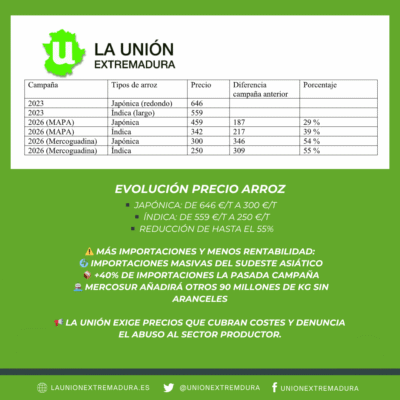 u LA UNIÓN EXTREMADURA

| Campaña | Tipos de arroz | Precio | Diferencia campaña anterior | Porcentaje |
|---|---|---|---|---|
| 2023 | Japónica (redondo) | 646 | | |
| 2023 | Índica (largo) | 559 | | |
| 2026 (MAPA) | Japónica | 459 | 187 | 29 % |
| 2026 (MAPA) | Índica | 342 | 217 | 39 % |
| 2026 (Mercoguadina) | Japónica | 300 | 346 | 54 % |
| 2026 (Mercoguadina) | Índica | 250 | 309 | 55 % |

EVOLUCIÓN PRECIO ARROZ

▪ JAPÓNICA: DE 646 €/T A 300 €/T
▪ ÍNDICA: DE 559 €/T A 250 €/T
▪ REDUCCIÓN DE HASTA EL 55%

⚠️ MÁS IMPORTACIONES Y MENOS RENTABILIDAD:
🌏 IMPORTACIONES MASIVAS DEL SUDESTE ASIÁTICO
📦 +40% DE IMPORTACIONES LA PASADA CAMPAÑA
🚢 MERCOSUR AÑADIRÁ OTROS 90 MILLONES DE KG SIN ARANCELES

📢 LA UNIÓN EXIGE PRECIOS QUE CUBRAN COSTES Y DENUNCIA EL ABUSO AL SECTOR PRODUCTOR.

LAUNIONEXTREMADURA.ES @UNIONEXTREMDURA UNIONEXTREMADURA